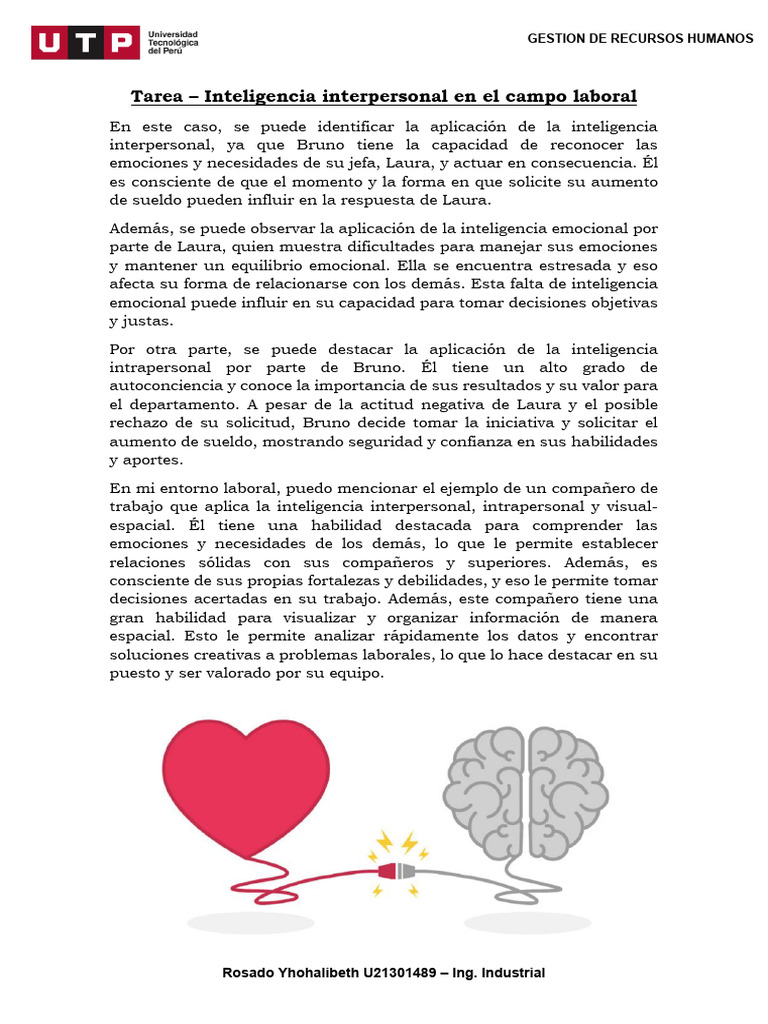 UTP Universidad Tecnológica del Perú

GESTION DE RECURSOS HUMANOS

Tarea – Inteligencia interpersonal en el campo laboral

En este caso, se puede identificar la aplicación de la inteligencia interpersonal, ya que Bruno tiene la capacidad de reconocer las emociones y necesidades de su jefa, Laura, y actuar en consecuencia. Él es consciente de que el momento y la forma en que solicite su aumento de sueldo pueden influir en la respuesta de Laura.

Además, se puede observar la aplicación de la inteligencia emocional por parte de Laura, quien muestra dificultades para manejar sus emociones y mantener un equilibrio emocional. Ella se encuentra estresada y eso afecta su forma de relacionarse con los demás. Esta falta de inteligencia emocional puede influir en su capacidad para tomar decisiones objetivas y justas.

Por otra parte, se puede destacar la aplicación de la inteligencia intrapersonal por parte de Bruno. Él tiene un alto grado de autoconciencia y conoce la importancia de sus resultados y su valor para el departamento. A pesar de la actitud negativa de Laura y el posible rechazo de su solicitud, Bruno decide tomar la iniciativa y solicitar el aumento de sueldo, mostrando seguridad y confianza en sus habilidades y aportes.

En mi entorno laboral, puedo mencionar el ejemplo de un compañero de trabajo que aplica la inteligencia interpersonal, intrapersonal y visual-espacial. Él tiene una habilidad destacada para comprender las emociones y necesidades de los demás, lo que le permite establecer relaciones sólidas con sus compañeros y superiores. Además, es consciente de sus propias fortalezas y debilidades, y eso le permite tomar decisiones acertadas en su trabajo. Además, este compañero tiene una gran habilidad para visualizar y organizar información de manera espacial. Esto le permite analizar rápidamente los datos y encontrar soluciones creativas a problemas laborales, lo que lo hace destacar en su puesto y ser valorado por su equipo.

Rosado Yhohalibeth U21301489 – Ing. Industrial